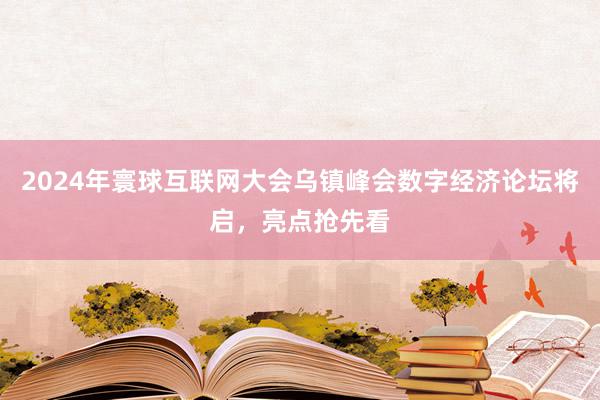 2024年寰球互联网大会乌镇峰会数字经济论坛将启，亮点抢先看